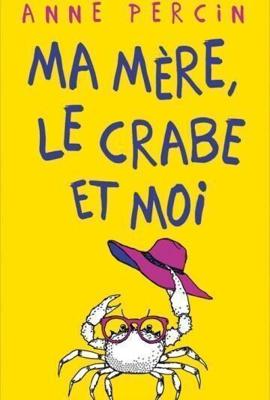 ANNE PERCIN

MA MÈRE, LE CRABE ET MOI